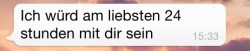 Ich würd am liebsten 24 stunden mit dir sein

15:33